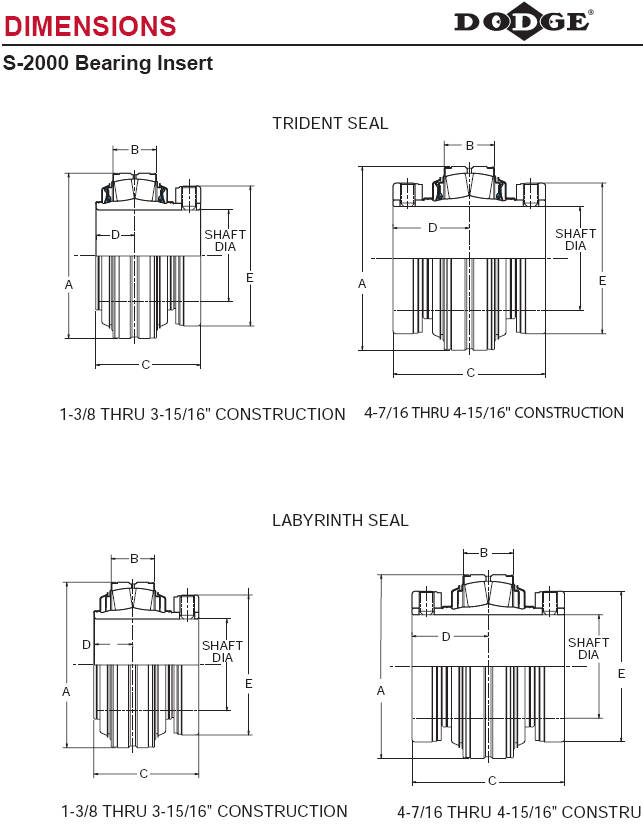 DIMENSIONS

DODGE®

S-2000 Bearing Insert

TRIDENT SEAL

B
D
SHAFT DIA
A
E
C

1-3/8 THRU 3-15/16" CONSTRUCTION

B
D
SHAFT DIA
A
E
C

4-7/16 THRU 4-15/16" CONSTRUCTION

LABYRINTH SEAL

B
D
SHAFT DIA
A
E
C

1-3/8 THRU 3-15/16" CONSTRUCTION

B
D
SHAFT DIA
A
E
C

4-7/16 THRU 4-15/16" CONSTRU